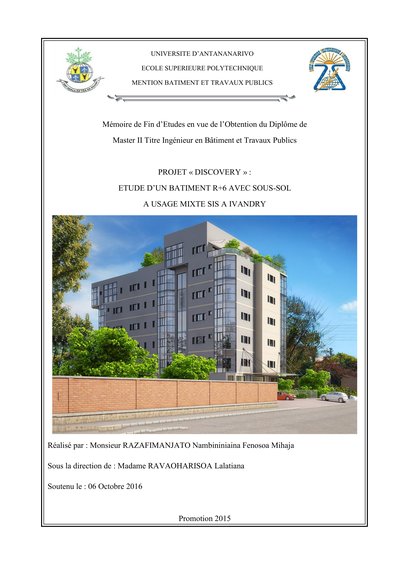 UNIVERSITE D'ANTANANARIVO
ECOLE SUPERIEURE POLYTECHNIQUE
MENTION BATIMENT ET TRAVAUX PUBLICS

Mémoire de Fin d'Etudes en vue de l'Obtention du Diplôme de Master II Titre Ingénieur en Bâtiment et Travaux Publics

PROJET « DISCOVERY » :
ETUDE D'UN BATIMENT R+6 AVEC SOUS-SOL
A USAGE MIXTE SIS A IVANDRY

Réalisé par : Monsieur RAZAFIMANJATO Nambininiaina Fenosoa Mihaja

Sous la direction de : Madame RAVAOHARISOA Lalatiana

Soutenu le : 06 Octobre 2016

Promotion 2015